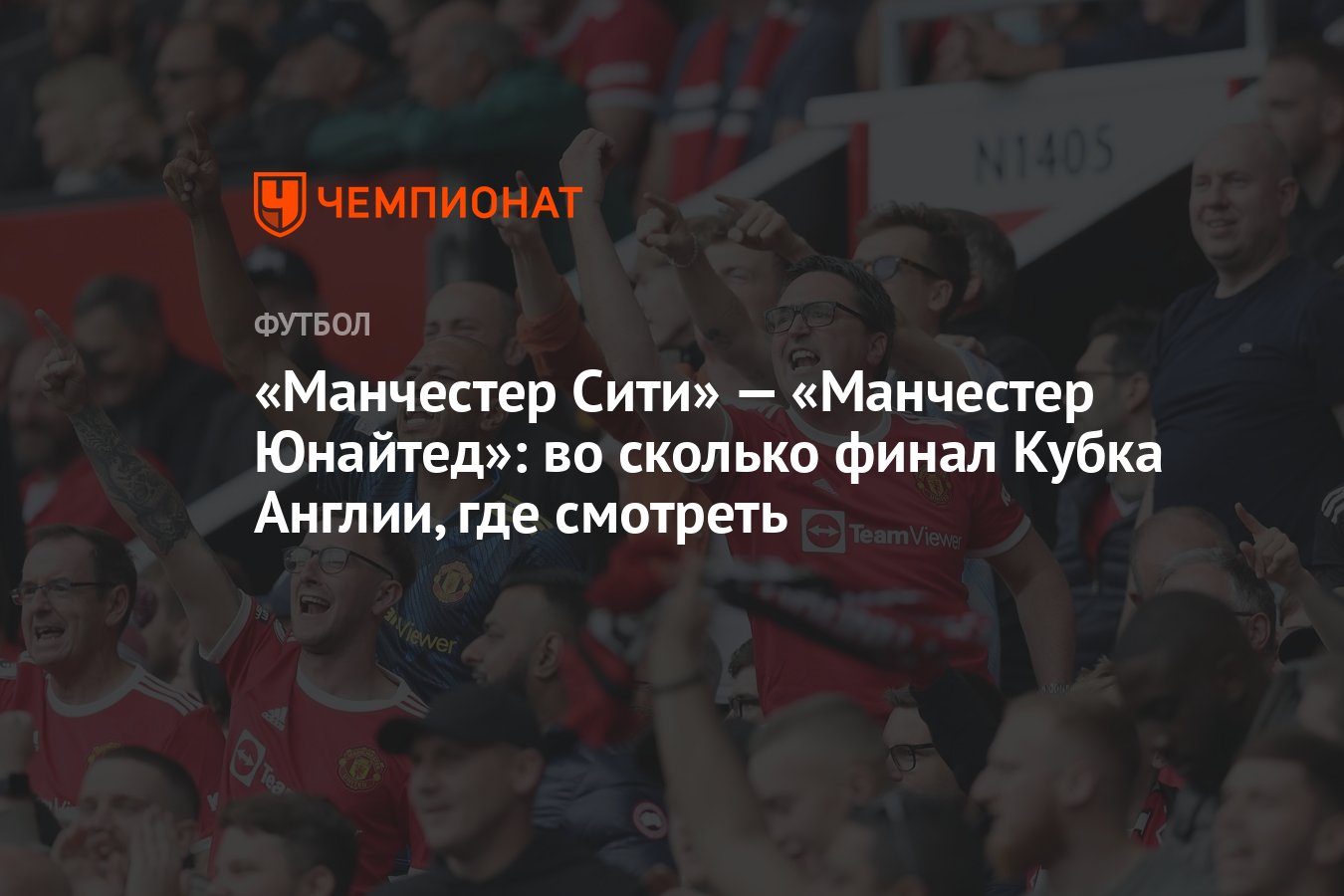 N1405

ЧЕМПИОНАТ

ФУТБОЛ

«Манчестер Сити» — «Манчестер Юнайтед»: во сколько финал Кубка Англии, где смотреть

TeamViewer